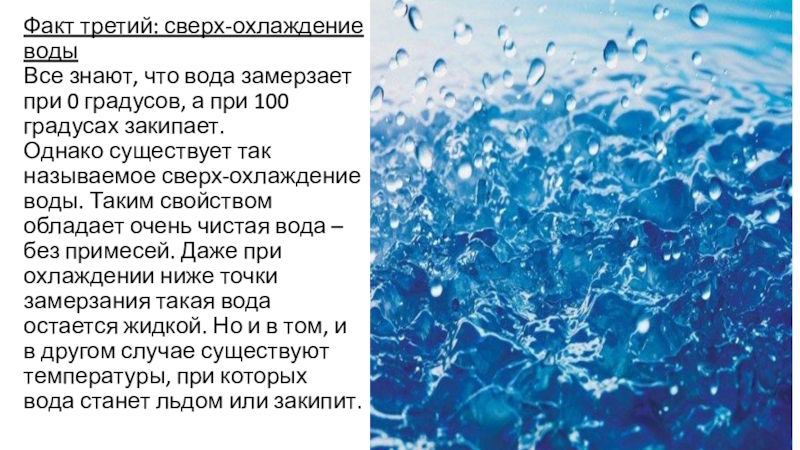 Факт третий: сверх-охлаждение воды
Все знают, что вода замерзает при 0 градусов, а при 100 градусах закипает.
Однако существует так называемое сверх-охлаждение воды. Таким свойством обладает очень чистая вода – без примесей. Даже при охлаждении ниже точки замерзания такая вода остается жидкой. Но и в том, и в другом случае существуют температуры, при которых вода станет льдом или закипит.